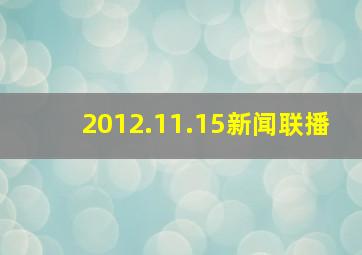 2012.11.15新闻联播